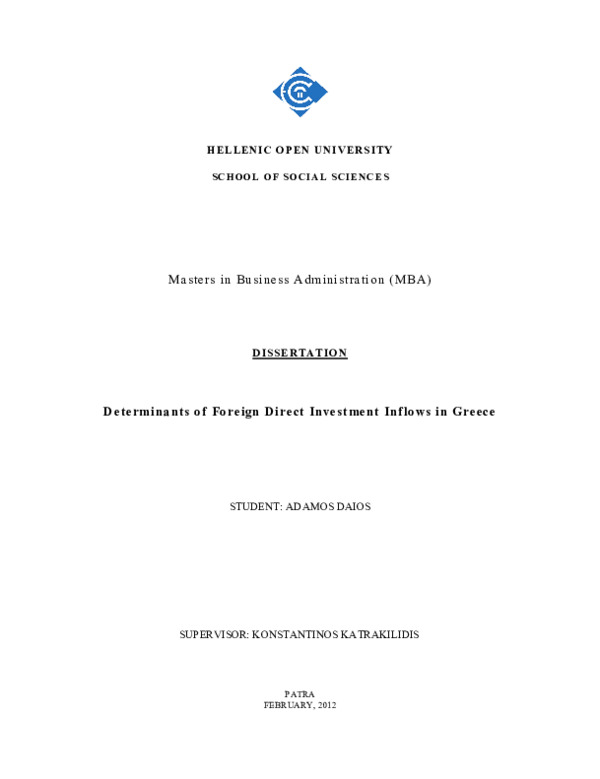 HELLENIC OPEN UNIVERSITY

SCHOOL OF SOCIAL SCIENCES

Masters in Business Administration (MBA)

DISSERTATION

Determinants of Foreign Direct Investment Inflows in Greece

STUDENT: ADAMOS DAIOS

SUPERVISOR: KONSTANTINOS KATRAKILIDIS

PATRA
FEBRUARY, 2012